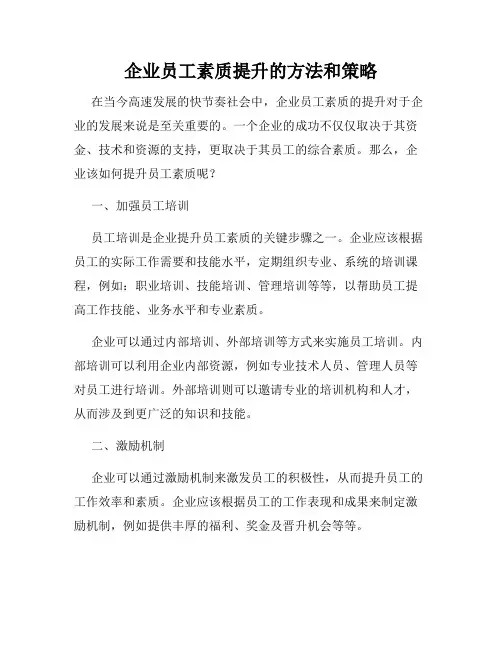 企业员工素质提升的方法和策略

在当今高速发展的快节奏社会中，企业员工素质的提升对于企业的发展来说是至关重要的。一个企业的成功不仅仅取决于其资金、技术和资源的支持，更取决于其员工的综合素质。那么，企业该如何提升员工素质呢？

一、加强员工培训

员工培训是企业提升员工素质的关键步骤之一。企业应该根据员工的实际工作需要和技能水平，定期组织专业、系统的培训课程，例如：职业培训、技能培训、管理培训等等，以帮助员工提高工作技能、业务水平和专业素质。

企业可以通过内部培训、外部培训等方式来实施员工培训。内部培训可以利用企业内部资源，例如专业技术人员、管理人员等对员工进行培训。外部培训则可以邀请专业的培训机构和人才，从而涉及到更广泛的知识和技能。

二、激励机制

企业可以通过激励机制来激发员工的积极性，从而提升员工的工作效率和素质。企业应该根据员工的工作表现和成果来制定激励机制，例如提供丰厚的福利、奖金及晋升机会等等。